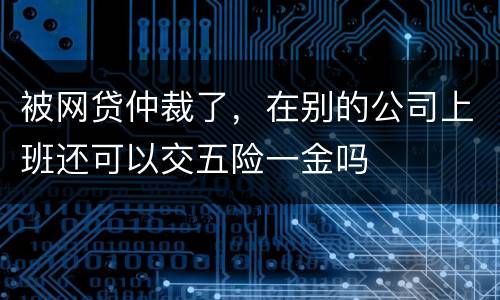 被网贷仲裁了，在别的公司上班还可以交五险一金吗